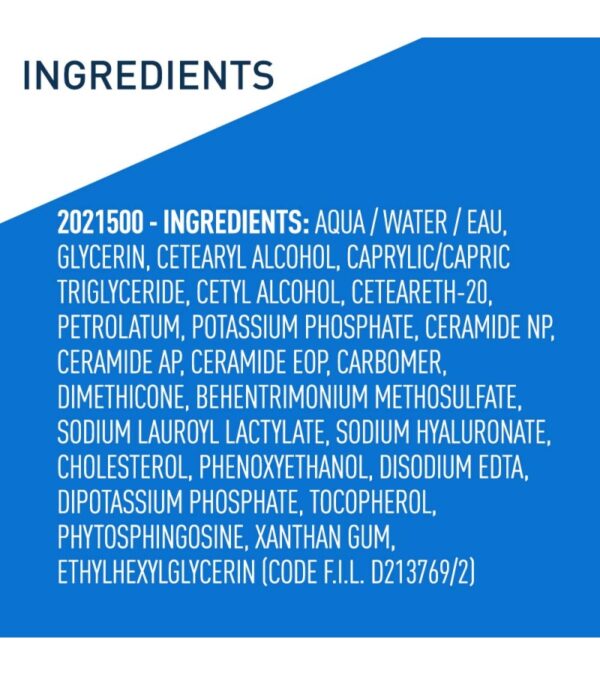 INGREDIENTS

2021500 - INGREDIENTS: AQUA / WATER / EAU, GLYCERIN, CETEARYL ALCOHOL, CAPRYLIC/CAPRIC TRIGLYCERIDE, CETYL ALCOHOL, CETEARETH-20, PETROLATUM, POTASSIUM PHOSPHATE, CERAMIDE NP, CERAMIDE AP, CERAMIDE EOP, CARBOMER, DIMETHICONE, BEHENTRIMONIUM METHOSULFATE, SODIUM LAUROYL LACTYLATE, SODIUM HYALURONATE, CHOLESTEROL, PHENOXYETHANOL, DISODIUM EDTA, DIPOTASSIUM PHOSPHATE, TOCOPHEROL, PHYTOSPHINGOSINE, XANTHAN GUM, ETHYLHEXYLGLYCERIN (CODE F.I.L. D213769/2)